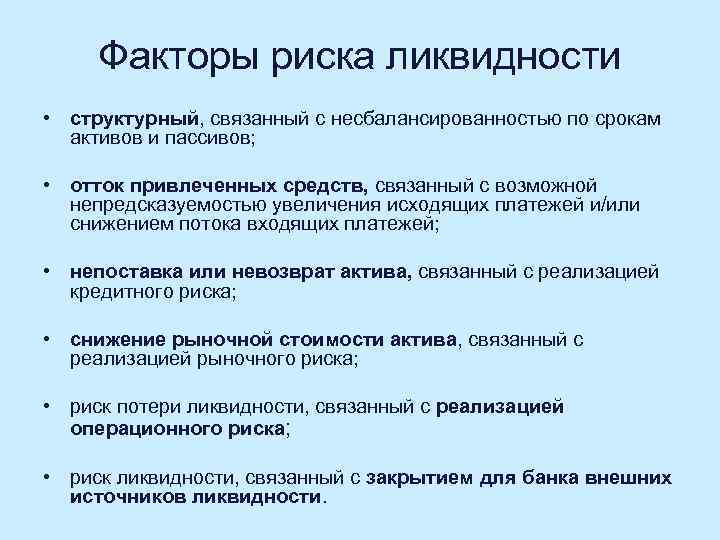 Факторы риска ликвидности

• структурный, связанный с несбалансированностью по срокам активов и пассивов;

• отток привлеченных средств, связанный с возможной непредсказуемостью увеличения исходящих платежей и/или снижением потока входящих платежей;

• непоставка или невозврат актива, связанный с реализацией кредитного риска;

• снижение рыночной стоимости актива, связанный с реализацией рыночного риска;

• риск потери ликвидности, связанный с реализацией операционного риска;

• риск ликвидности, связанный с закрытием для банка внешних источников ликвидности.